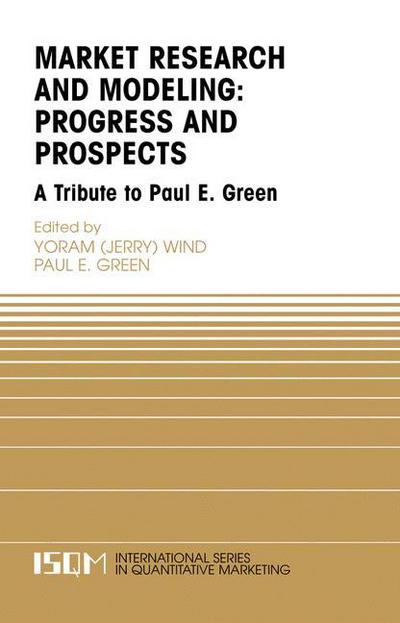 MARKET RESEARCH AND MODELING: PROGRESS AND PROSPECTS

A Tribute to Paul E. Green

Edited by
YORAM (JERRY) WIND
PAUL E. GREEN

ISQM INTERNATIONAL SERIES IN QUANTITATIVE MARKETING